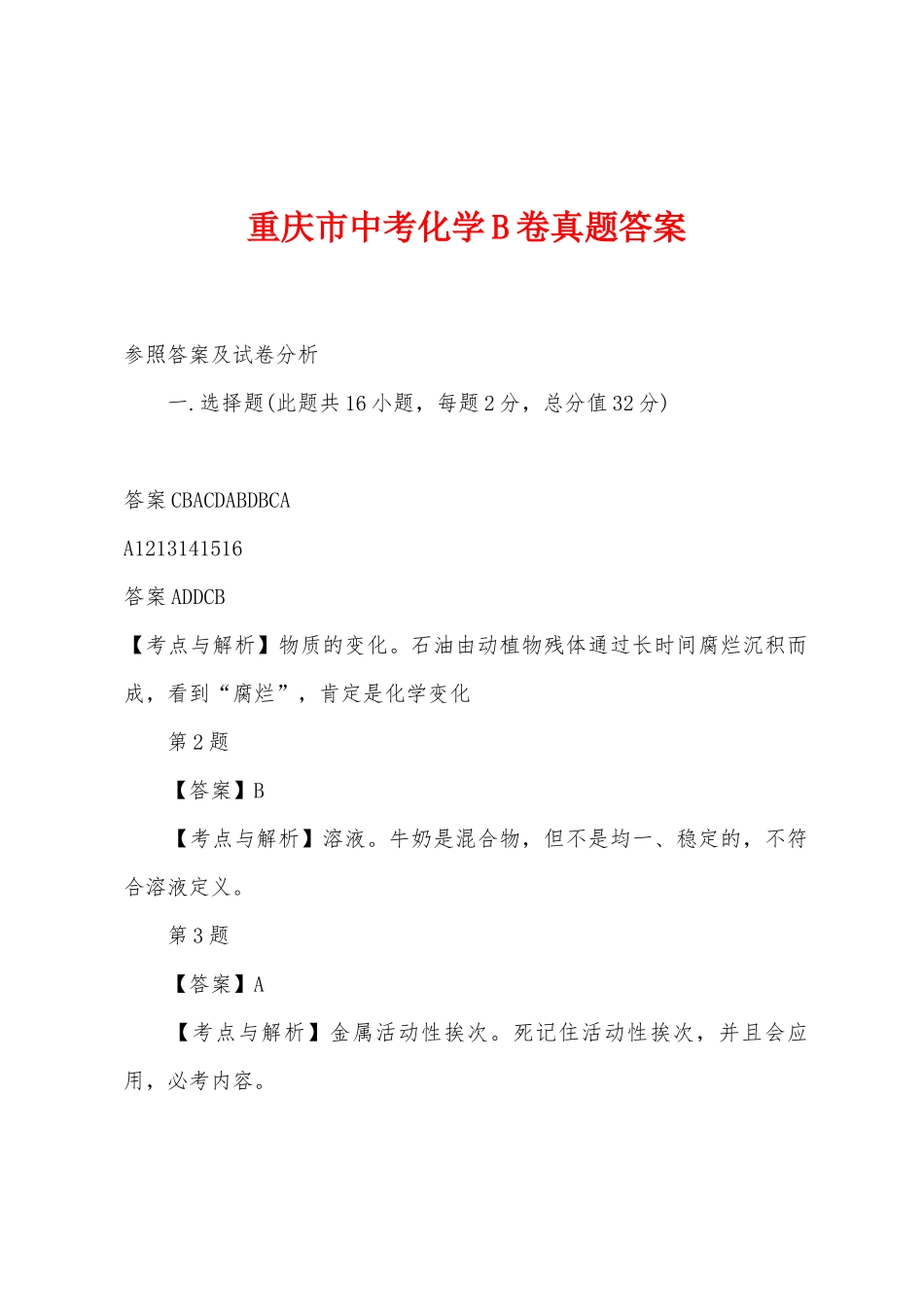 重庆市中考化学B卷真题答案

参照答案及试卷分析

一.选择题(此题共16小题，每题2分，总分值32分)

答案CBACDABDBCA

A1213141516

答案ADDCB

【考点与解析】物质的变化。石油由动植物残体通过长时间腐烂沉积而成，看到“腐烂”，肯定是化学变化

第2题

【答案】B

【考点与解析】溶液。牛奶是混合物，但不是均一、稳定的，不符合溶液定义。

第3题

【答案】A

【考点与解析】金属活动性挨次。死记住活动性挨次，并且会应用，必考内容。